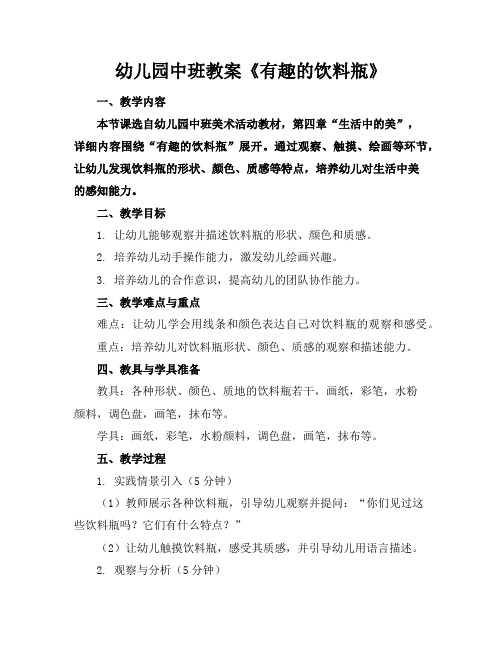 幼儿园中班教案《有趣的饮料瓶》

一、教学内容

本节课选自幼儿园中班美术活动教材，第四章“生活中的美”，详细内容围绕“有趣的饮料瓶”展开。通过观察、触摸、绘画等环节，让幼儿发现饮料瓶的形状、颜色、质感等特点，培养幼儿对生活中美的感知能力。

二、教学目标

1. 让幼儿能够观察并描述饮料瓶的形状、颜色和质感。

2. 培养幼儿动手操作能力，激发幼儿绘画兴趣。

3. 培养幼儿的合作意识，提高幼儿的团队协作能力。

三、教学难点与重点

难点：让幼儿学会用线条和颜色表达自己对饮料瓶的观察和感受。

重点：培养幼儿对饮料瓶形状、颜色、质感的观察和描述能力。

四、教具与学具准备

教具：各种形状、颜色、质地的饮料瓶若干，画纸，彩笔，水粉颜料，调色盘，画笔，抹布等。

学具：画纸，彩笔，水粉颜料，调色盘，画笔，抹布等。

五、教学过程

1. 实践情景引入（5分钟）

（1）教师展示各种饮料瓶，引导幼儿观察并提问：“你们见过这些饮料瓶吗？它们有什么特点？”

（2）让幼儿触摸饮料瓶，感受其质感，并引导幼儿用语言描述。

2. 观察与分析（5分钟）